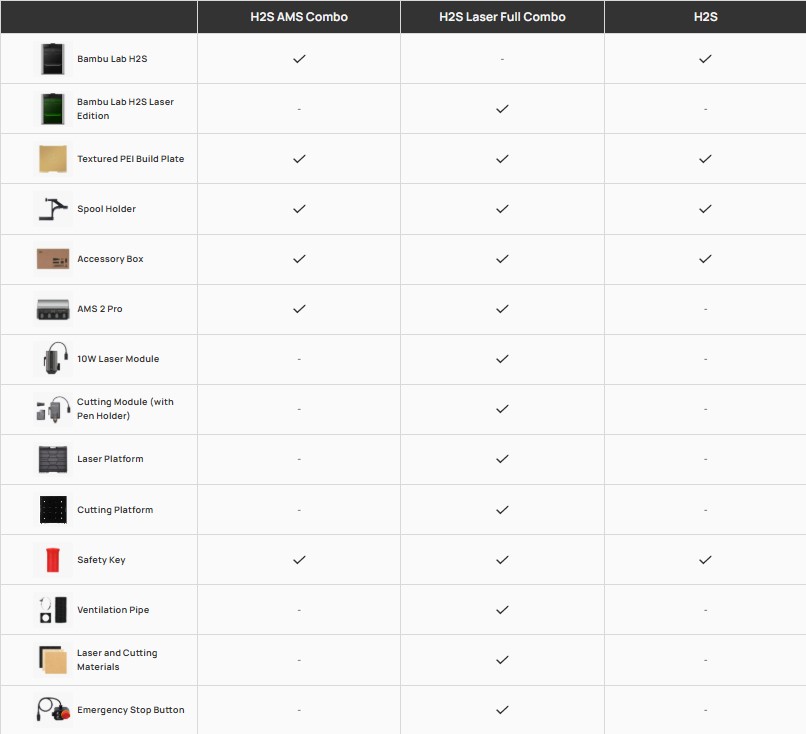 | | H2S AMS Combo | H2S Laser Full Combo | H2S |
|---|---|---|---|
| Bambu Lab H2S | ✓ | - | ✓ |
| Bambu Lab H2S Laser Edition | - | ✓ | - |
| Textured PEI Build Plate | ✓ | ✓ | ✓ |
| Spool Holder | ✓ | ✓ | ✓ |
| Accessory Box | ✓ | ✓ | ✓ |
| AMS 2 Pro | ✓ | ✓ | - |
| 10W Laser Module | - | ✓ | - |
| Cutting Module (with Pen Holder) | - | ✓ | - |
| Laser Platform | - | ✓ | - |
| Cutting Platform | - | ✓ | - |
| Safety Key | ✓ | ✓ | ✓ |
| Ventilation Pipe | - | ✓ | - |
| Laser and Cutting Materials | - | ✓ | - |
| Emergency Stop Button | - | ✓ | - |